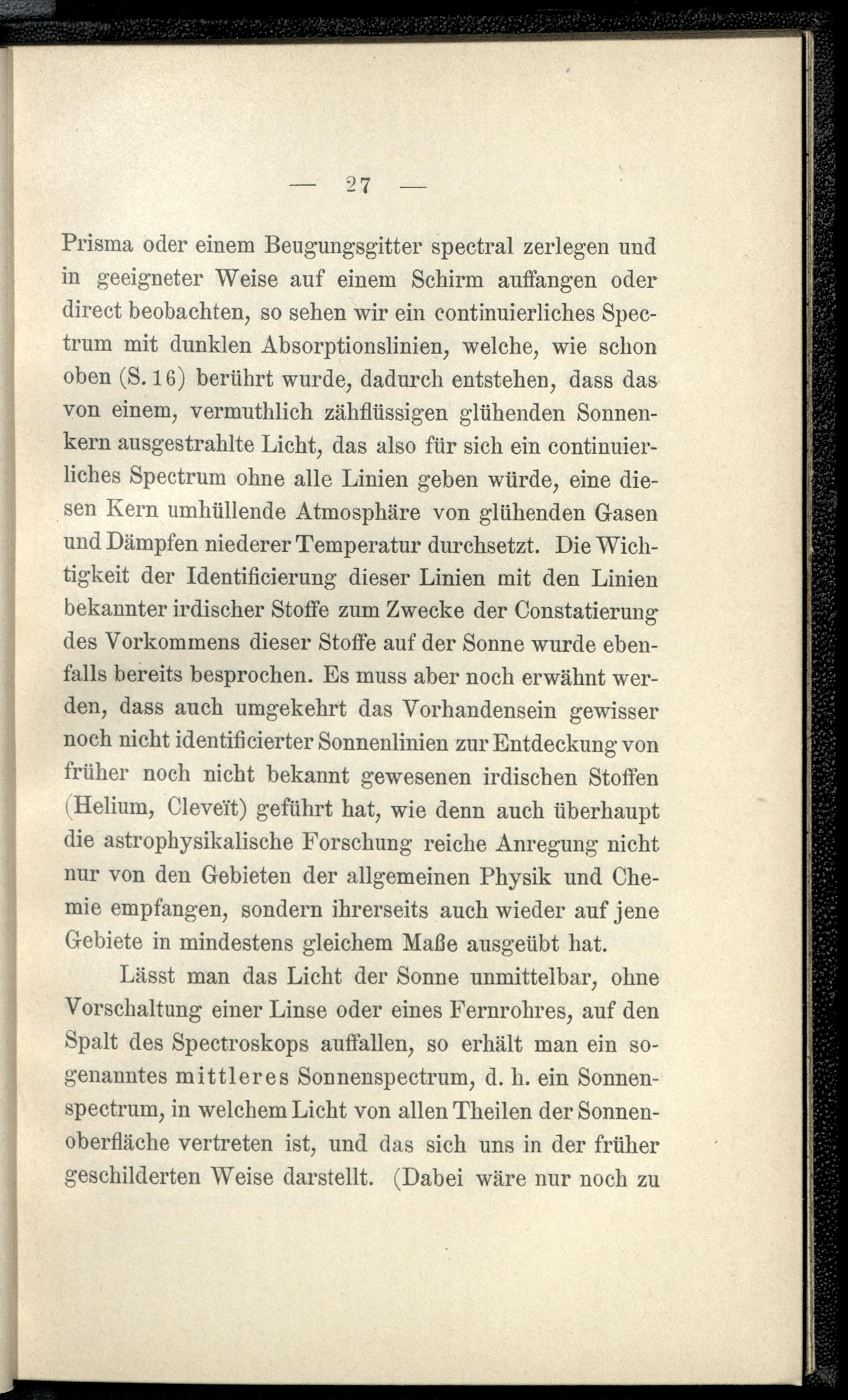 — 27 —

Prisma oder einem Beugungsgitter spectral zerlegen und in geeigneter Weise auf einem Schirm auffangen oder direct beobachten, so sehen wir ein continuierliches Spectrum mit dunklen Absorptionslinien, welche, wie schon oben (S. 16) berührt wurde, dadurch entstehen, dass das von einem, vermuthlich zähflüssigen glühenden Sonnenkern ausgestrahlte Licht, das also für sich ein continuierliches Spectrum ohne alle Linien geben würde, eine diesen Kern umhüllende Atmosphäre von glühenden Gasen und Dämpfen niederer Temperatur durchsetzt. Die Wichtigkeit der Identificierung dieser Linien mit den Linien bekannter irdischer Stoffe zum Zwecke der Constatierung des Vorkommens dieser Stoffe auf der Sonne wurde ebenfalls bereits besprochen. Es muss aber noch erwähnt werden, dass auch umgekehrt das Vorhandensein gewisser noch nicht identificierter Sonnenlinien zur Entdeckung von früher noch nicht bekannt gewesenen irdischen Stoffen (Helium, Cleveït) geführt hat, wie denn auch überhaupt die astrophysikalische Forschung reiche Anregung nicht nur von den Gebieten der allgemeinen Physik und Chemie empfangen, sondern ihrerseits auch wieder auf jene Gebiete in mindestens gleichem Maße ausgeübt hat.

Lässt man das Licht der Sonne unmittelbar, ohne Vorschaltung einer Linse oder eines Fernrohres, auf den Spalt des Spectroskops auffallen, so erhält man ein sogenanntes mittleres Sonnenspectrum, d. h. ein Sonnenspectrum, in welchem Licht von allen Theilen der Sonnenoberfläche vertreten ist, und das sich uns in der früher geschilderten Weise darstellt. (Dabei wäre nur noch zu